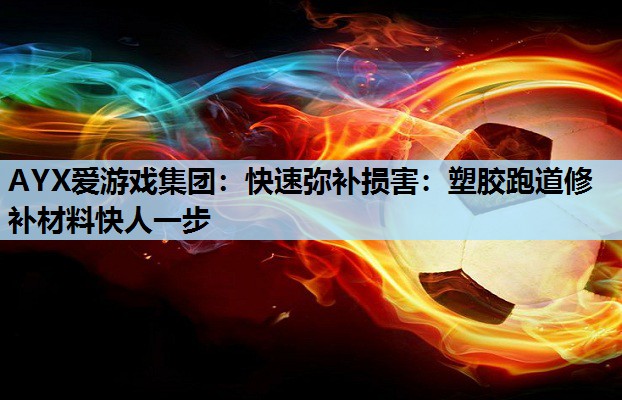 AYX爱游戏集团：快速弥补损害：塑胶跑道修补材料快人一步